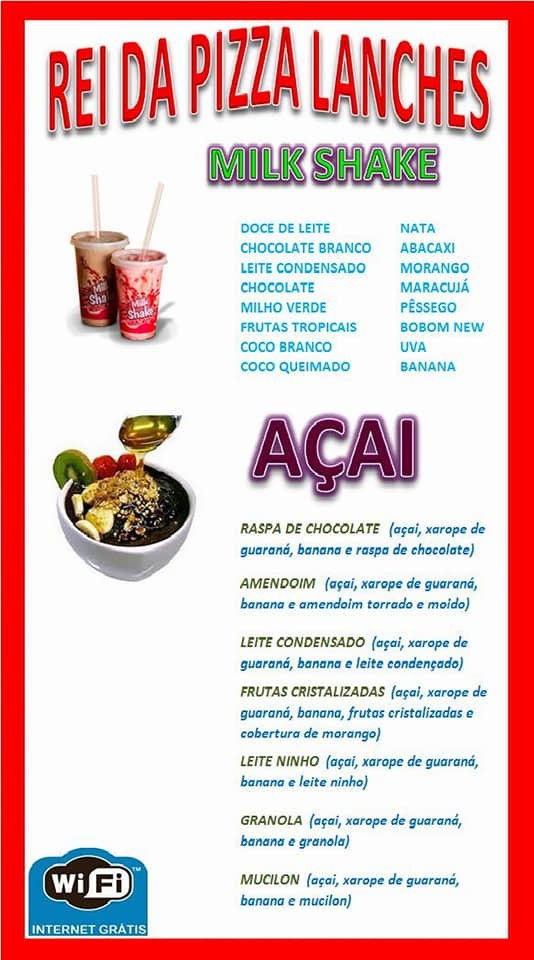 REI DA PIZZA LANCHES

MILK SHAKE

Milk Shake

Milk Shake

DOCE DE LEITE
CHOCOLATE BRANCO
LEITE CONDENSADO
CHOCOLATE
MILHO VERDE
FRUTAS TROPICAIS
COCO BRANCO
COCO QUEIMADO

NATA
ABACAXI
MORANGO
MARACUJÁ
PÊSSEGO
BOBOM NEW
UVA
BANANA

AÇAI

RASPA DE CHOCOLATE (açai, xarope de guaraná, banana e raspa de chocolate)

AMENDOIM (açai, xarope de guaraná, banana e amendoim torrado e moido)

LEITE CONDENSADO (açai, xarope de guaraná, banana e leite condençado)

FRUTAS CRISTALIZADAS (açai, xarope de guaraná, banana, frutas cristalizadas e cobertura de morango)

LEITE NINHO (açai, xarope de guaraná, banana e leite ninho)

GRANOLA (açai, xarope de guaraná, banana e granola)

MUCILON (açai, xarope de guaraná, banana e mucilon)

WiFi
INTERNET GRÁTIS